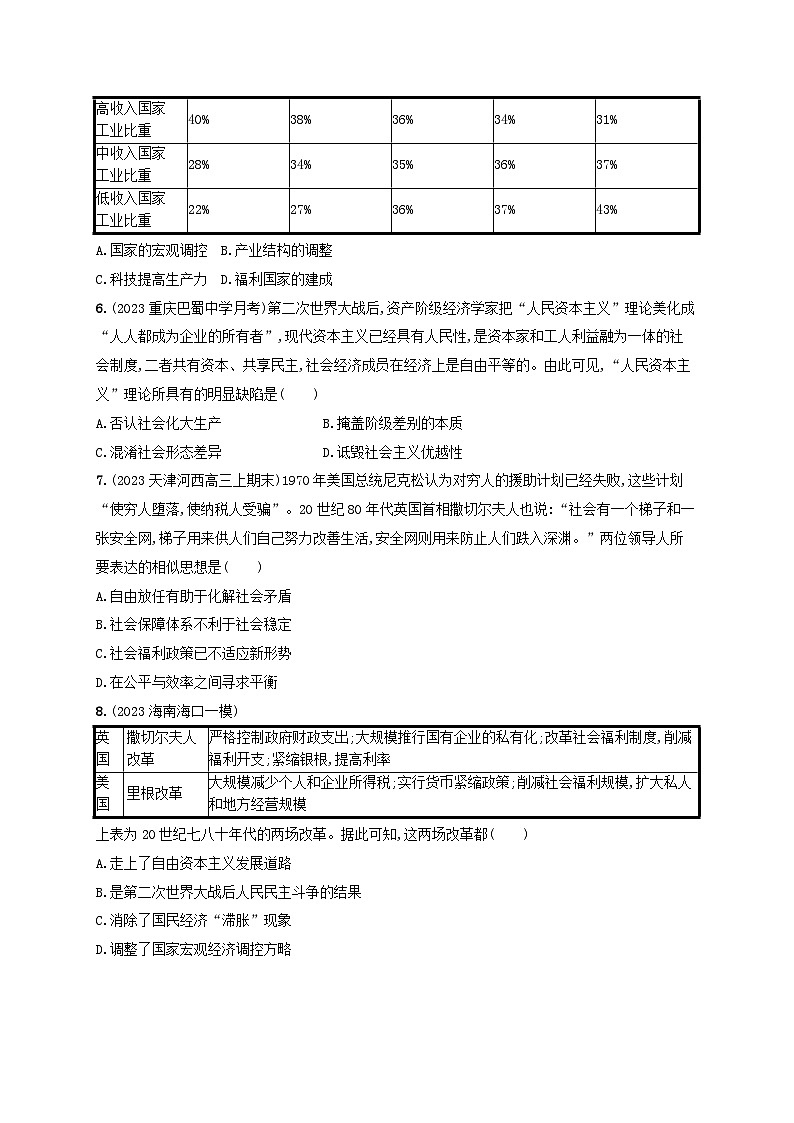 | 高收入国家工业比重 | 40% | 38% | 36% | 34% | 31% |
|---|---|---|---|---|---|
| 中收入国家工业比重 | 28% | 34% | 35% | 36% | 37% |
| 低收入国家工业比重 | 22% | 27% | 36% | 37% | 43% |

A.国家的宏观调控 B.产业结构的调整

C.科技提高生产力 D.福利国家的建成

6.(2023重庆巴蜀中学月考)第二次世界大战后,资产阶级经济学家把“人民资本主义”理论美化成“人人都成为企业的所有者”,现代资本主义已经具有人民性,是资本家和工人利益融为一体的社会制度,二者共有资本、共享民主,社会经济成员在经济上是自由平等的。由此可见,“人民资本主义”理论所具有的明显缺陷是( )

A.否认社会化大生产 B.掩盖阶级差别的本质

C.混淆社会形态差异 D.诋毁社会主义优越性

7.(2023天津河西高三上期末)1970年美国总统尼克松认为对穷人的援助计划已经失败,这些计划“使穷人堕落,使纳税人受骗”。20世纪80年代英国首相撒切尔夫人也说:“社会有一个梯子和一张安全网,梯子用来供人们自己努力改善生活,安全网则用来防止人们跌入深渊。”两位领导人所要表达的相似思想是( )

A.自由放任有助于化解社会矛盾

B.社会保障体系不利于社会稳定

C.社会福利政策已不适应新形势

D.在公平与效率之间寻求平衡

8.(2023海南海口一模)

| 英国 | 撒切尔夫人改革 | 严格控制政府财政支出;大规模推行国有企业的私有化;改革社会福利制度,削减福利开支;紧缩银根,提高利率 |
|---|---|---|
| 美国 | 里根改革 | 大规模减少个人和企业所得税;实行货币紧缩政策;削减社会福利规模,扩大私人和地方经营规模 |

上表为20世纪七八十年代的两场改革。据此可知,这两场改革都( )

A.走上了自由资本主义发展道路

B.是第二次世界大战后人民民主斗争的结果

C.消除了国民经济“滞胀”现象

D.调整了国家宏观经济调控方略